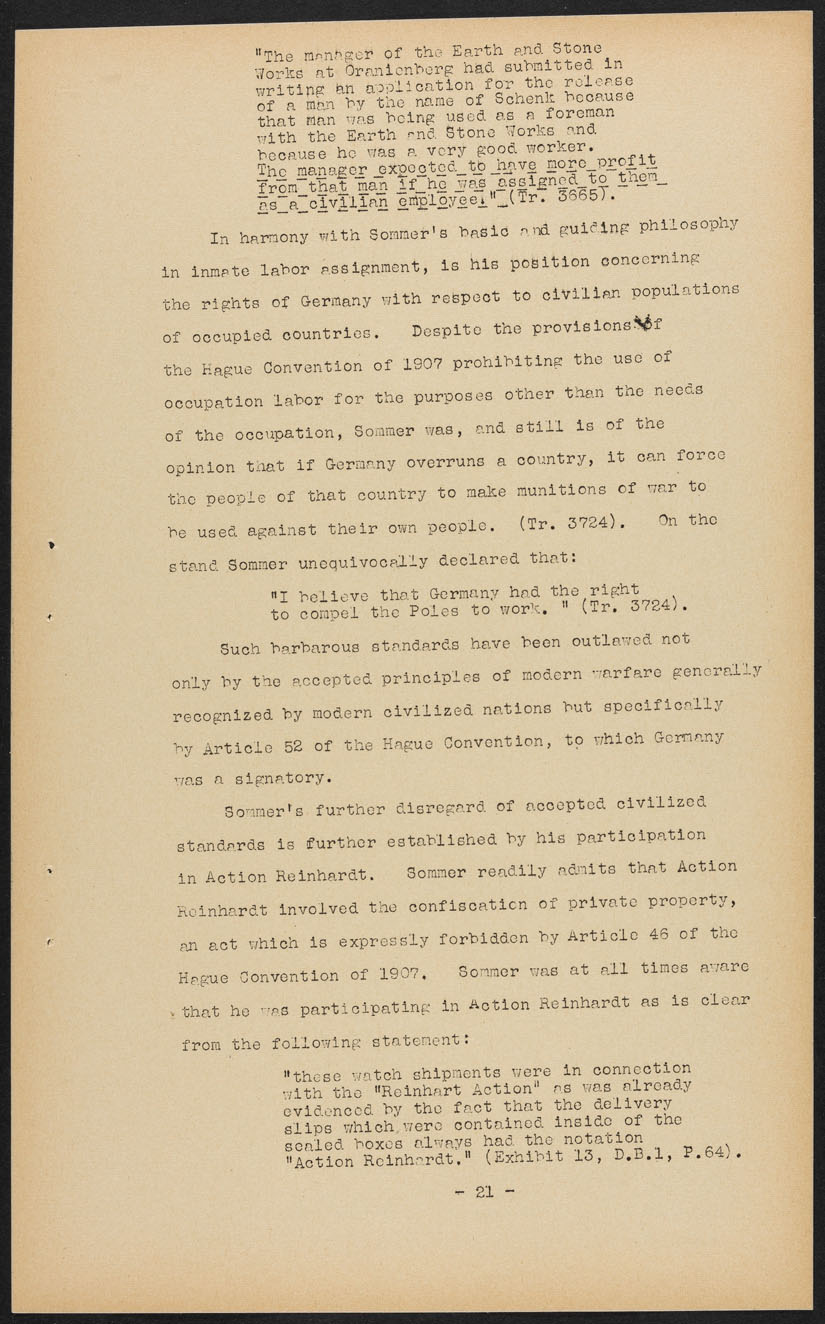 "The manager of the Earth and Stone Works at Oranienberg had submitted in writing an application for the release of a man by the name of Schenk because that man was being used as a foreman with the Earth and Stone Works and because he was a very good worker. The manager expected to have more profit from that man if he was assigned to them as a civilian employee." (Tr. 3665).

In harmony with Sommer's basic and guiding philosophy in inmate labor assignment, is his position concerning the rights of Germany with respect to civilian populations of occupied countries. Despite the provisions of the Hague Convention of 1907 prohibiting the use of occupation labor for the purposes other than the needs of the occupation, Sommer was, and still is of the opinion that if Germany overruns a country, it can force the people of that country to make munitions of war to be used against their own people. (Tr. 3724). On the stand Sommer unequivocally declared that:

"I believe that Germany had the right to compel the Poles to work. " (Tr. 3724).

Such barbarous standards have been outlawed not only by the accepted principles of modern warfare generally recognized by modern civilized nations but specifically by Article 52 of the Hague Convention, to which Germany was a signatory.

Sommer's further disregard of accepted civilized standards is further established by his participation in Action Reinhardt. Sommer readily admits that Action Reinhardt involved the confiscation of private property, an act which is expressly forbidden by Article 46 of the Hague Convention of 1907. Sommer was at all times aware that he was participating in Action Reinhardt as is clear from the following statement:

"these watch shipments were in connection with the "Reinhart Action" as was already evidenced by the fact that the delivery slips which were contained inside of the sealed boxes always had the notation "Action Reinhardt." (Exhibit 13, D.B.1, P.64).

- 21 -